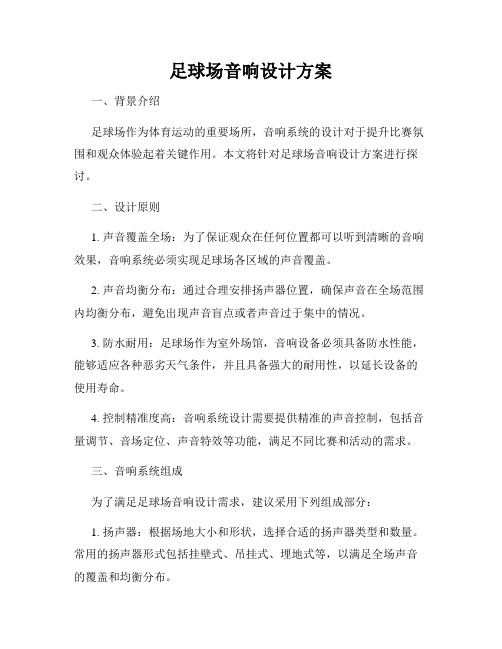 足球场音响设计方案

一、背景介绍

足球场作为体育运动的重要场所，音响系统的设计对于提升比赛氛围和观众体验起着关键作用。本文将针对足球场音响设计方案进行探讨。

二、设计原则

1. 声音覆盖全场：为了保证观众在任何位置都可以听到清晰的音响效果，音响系统必须实现足球场各区域的声音覆盖。

2. 声音均衡分布：通过合理安排扬声器位置，确保声音在全场范围内均衡分布，避免出现声音盲点或者声音过于集中的情况。

3. 防水耐用：足球场作为室外场馆，音响设备必须具备防水性能，能够适应各种恶劣天气条件，并且具备强大的耐用性，以延长设备的使用寿命。

4. 控制精准度高：音响系统设计需要提供精准的声音控制，包括音量调节、音场定位、声音特效等功能，满足不同比赛和活动的需求。

三、音响系统组成

为了满足足球场音响设计需求，建议采用下列组成部分：

1. 扬声器：根据场地大小和形状，选择合适的扬声器类型和数量。常用的扬声器形式包括挂壁式、吊挂式、埋地式等，以满足全场声音的覆盖和均衡分布。